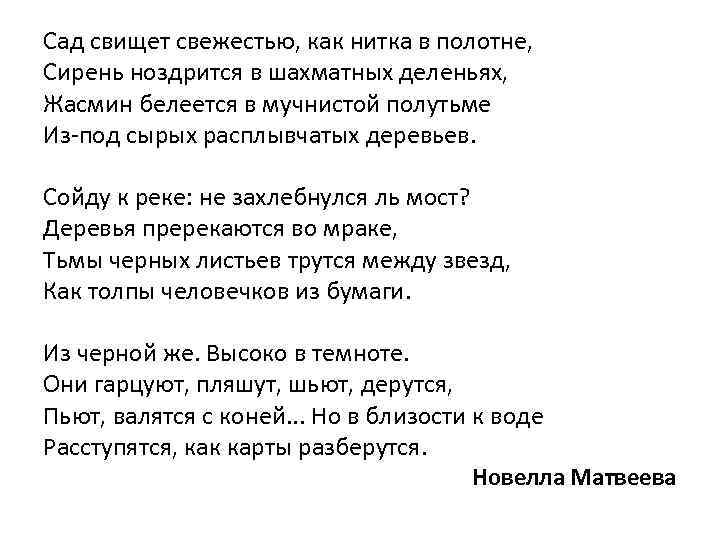 Сад свищет свежестью, как нитка в полотне,
Сирень ноздрится в шахматных деленьях,
Жасмин белеется в мучнистой полутьме
Из-под сырых расплывчатых деревьев.

Сойду к реке: не захлебнулся ль мост?
Деревья пререкаются во мраке,
Тьмы черных листьев трутся между звезд,
Как толпы человечков из бумаги.

Из черной же. Высоко в темноте.
Они гарцуют, пляшут, шьют, дерутся,
Пьют, валятся с коней... Но в близости к воде
Расступятся, как карты разберутся.

Новелла Матвеева